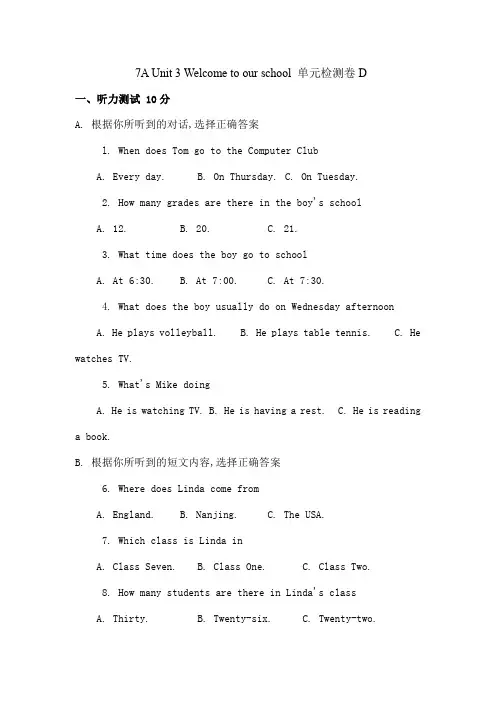 7A Unit 3 Welcome to our school 单元检测卷 D

一、听力测试 10 分

A. 根据你所听到的对话,选择正确答案

1. When does Tom go to the Computer Club

A. Every day. B. On Thursday. C. On Tuesday.

2. How many grades are there in the boy's school

A. 12. B. 20. C. 21.

3. What time does the boy go to school

A. At 6:30. B. At 7:00. C. At 7:30.

4. What does the boy usually do on Wednesday afternoon

A. He plays volleyball. B. He plays table tennis. C. He watches TV.

5. What's Mike doing

A. He is watching TV. B. He is having a rest. C. He is reading a book.

B. 根据你所听到的短文内容,选择正确答案

6. Where does Linda come from

A. England. B. Nanjing. C. The USA.

7. Which class is Linda in

A. Class Seven. B. Class One. C. Class Two.

8. How many students are there in Linda's class

A. Thirty. B. Twenty-six. C. Twenty-two.